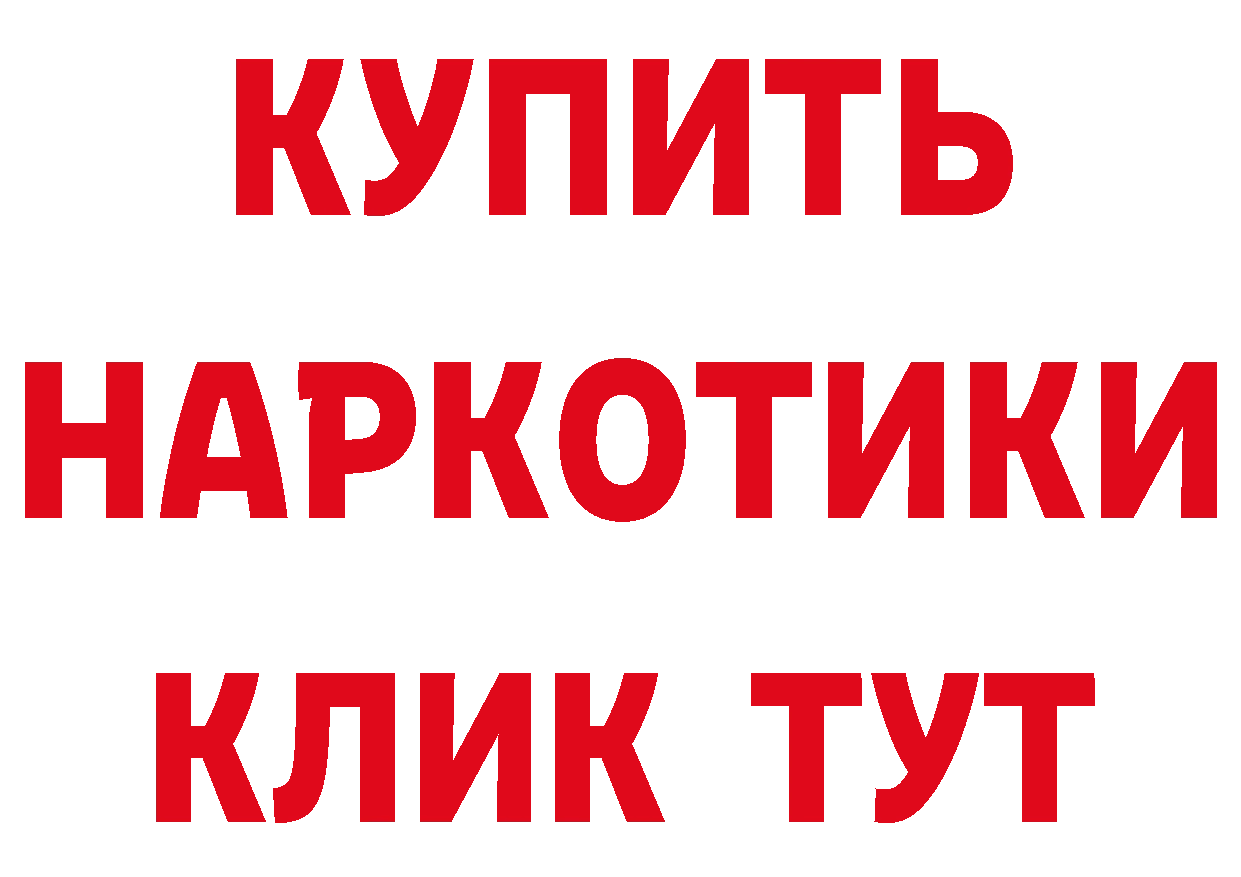 КУПИТЬ

НАРКОТИКИ

КЛИК ТУТ